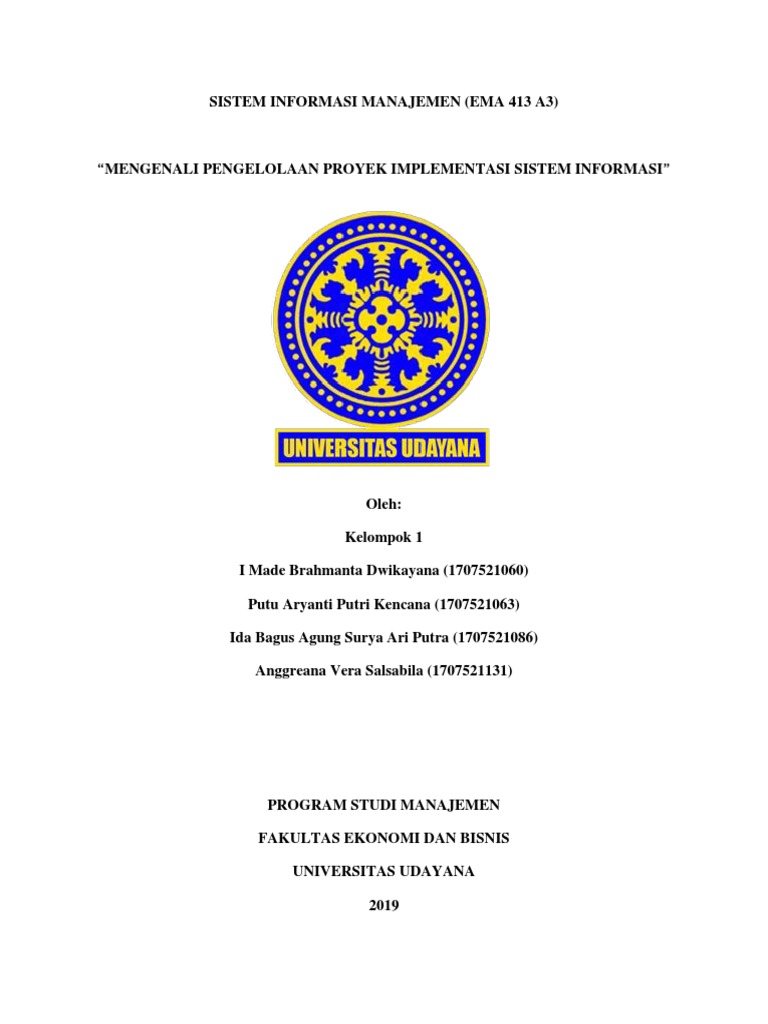 SISTEM INFORMASI MANAJEMEN (EMA 413 A3)

"MENGENALI PENGELOLAAN PROYEK IMPLEMENTASI SISTEM INFORMASI"

UNIVERSITAS UDAYANA

Oleh:

Kelompok 1

I Made Brahmanta Dwikayana (1707521060)

Putu Aryanti Putri Kencana (1707521063)

Ida Bagus Agung Surya Ari Putra (1707521086)

Anggreana Vera Salsabila (1707521131)

PROGRAM STUDI MANAJEMEN

FAKULTAS EKONOMI DAN BISNIS

UNIVERSITAS UDAYANA

2019